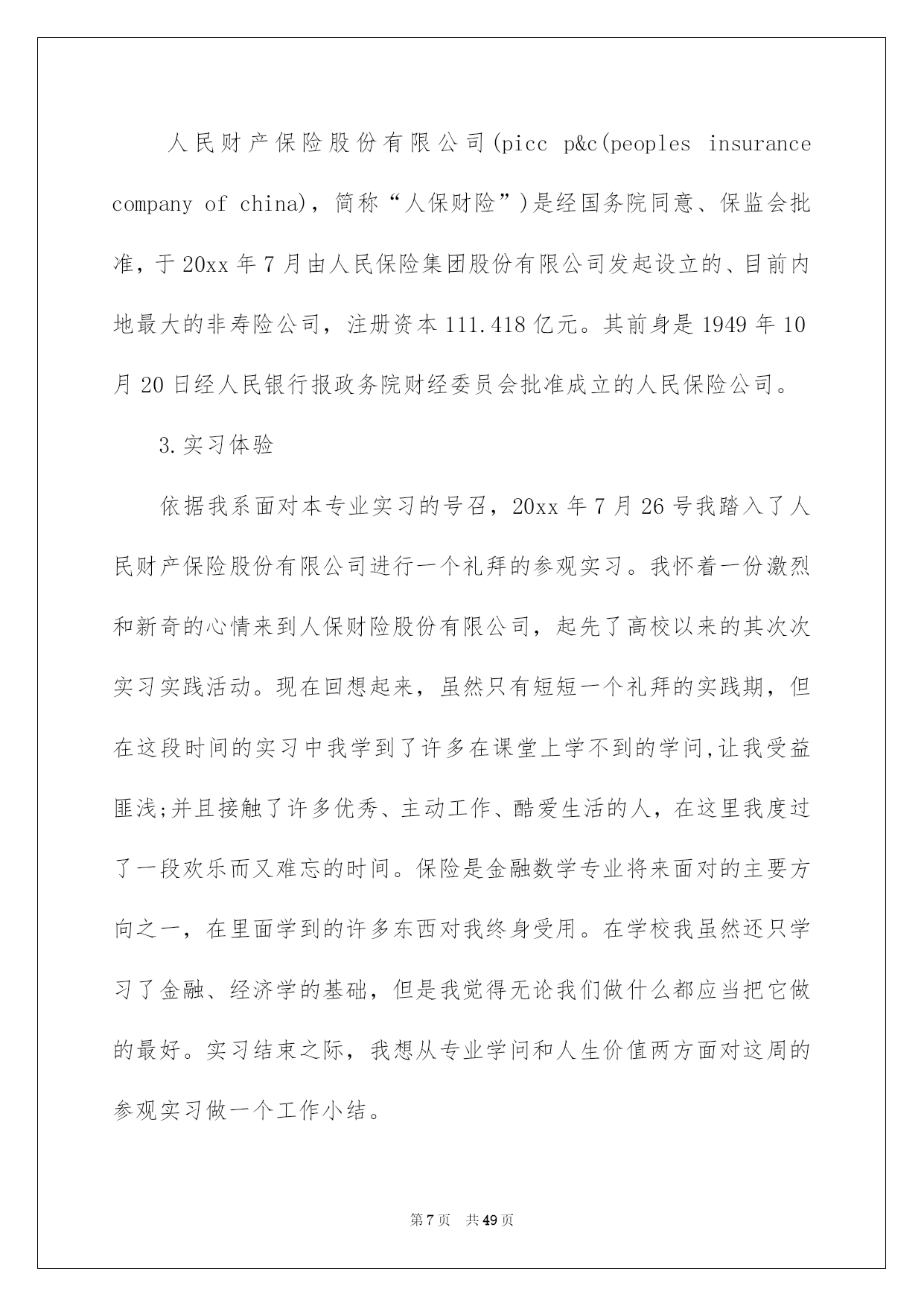 人民财产保险股份有限公司(picc p&c(peoples insurance company of china)，简称“人保财险”)是经国务院同意、保监会批准，于20xx年7月由人民保险集团股份有限公司发起设立的、目前内地最大的非寿险公司，注册资本111.418亿元。其前身是1949年10月20日经人民银行报政务院财经委员会批准成立的人民保险公司。

3.实习体验

依据我系面对本专业实习的号召，20xx年7月26号我踏入了人民财产保险股份有限公司进行一个礼拜的参观实习。我怀着一份激烈和新奇的心情来到人保财险股份有限公司，起先了高校以来的其次次实习实践活动。现在回想起来，虽然只有短短一个礼拜的实践期，但在这段时间的实习中我学到了许多在课堂上学不到的学问,让我受益匪浅;并且接触了许多优秀、主动工作、酷爱生活的人，在这里我度过了一段欢乐而又难忘的时间。保险是金融数学专业将来面对的主要方向之一，在里面学到的许多东西对我终身受用。在学校我虽然还只学习了金融、经济学的基础，但是我觉得无论我们做什么都应当把它做的最好。实习结束之际，我想从专业学问和人生价值两方面对这周的参观实习做一个工作小结。

第7页 共49页